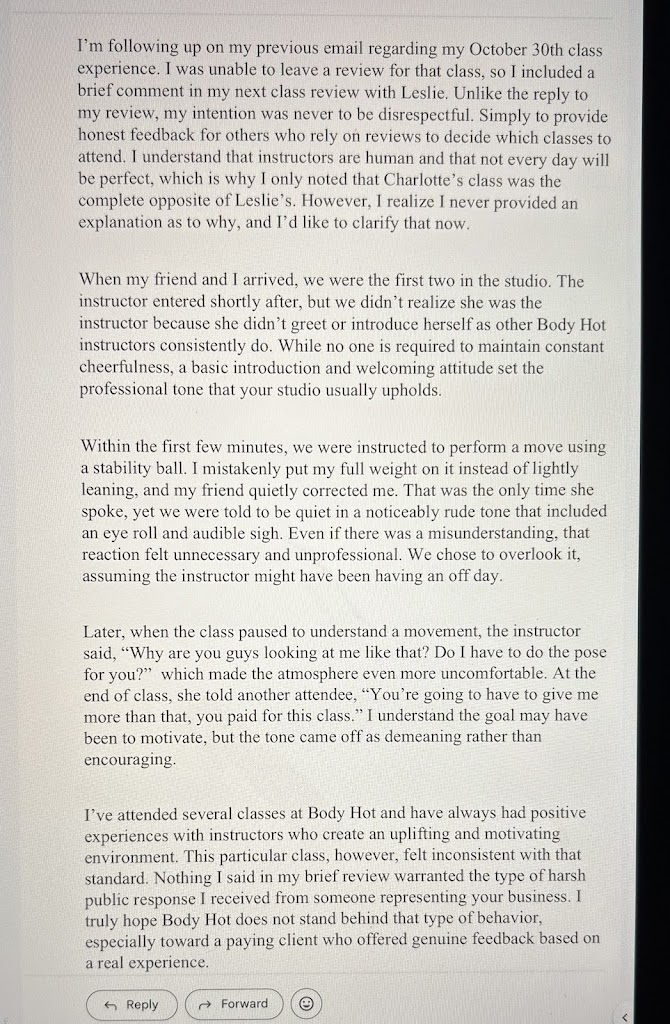 I'm following up on my previous email regarding my October 30th class experience. I was unable to leave a review for that class, so I included a brief comment in my next class review with Leslie. Unlike the reply to my review, my intention was never to be disrespectful. Simply to provide honest feedback for others who rely on reviews to decide which classes to attend. I understand that instructors are human and that not every day will be perfect, which is why I only noted that Charlotte's class was the complete opposite of Leslie's. However, I realize I never provided an explanation as to why, and I'd like to clarify that now.

When my friend and I arrived, we were the first two in the studio. The instructor entered shortly after, but we didn't realize she was the instructor because she didn't greet or introduce herself as other Body Hot instructors consistently do. While no one is required to maintain constant cheerfulness, a basic introduction and welcoming attitude set the professional tone that your studio usually upholds.

Within the first few minutes, we were instructed to perform a move using a stability ball. I mistakenly put my full weight on it instead of lightly leaning, and my friend quietly corrected me. That was the only time she spoke, yet we were told to be quiet in a noticeably rude tone that included an eye roll and audible sigh. Even if there was a misunderstanding, that reaction felt unnecessary and unprofessional. We chose to overlook it, assuming the instructor might have been having an off day.

Later, when the class paused to understand a movement, the instructor said, "Why are you guys looking at me like that? Do I have to do the pose for you?" which made the atmosphere even more uncomfortable. At the end of class, she told another attendee, "You're going to have to give me more than that, you paid for this class." I understand the goal may have been to motivate, but the tone came off as demeaning rather than encouraging.

I've attended several classes at Body Hot and have always had positive experiences with instructors who create an uplifting and motivating environment. This particular class, however, felt inconsistent with that standard. Nothing I said in my brief review warranted the type of harsh public response I received from someone representing your business. I truly hope Body Hot does not stand behind that type of behavior, especially toward a paying client who offered genuine feedback based on a real experience.

Reply Forward